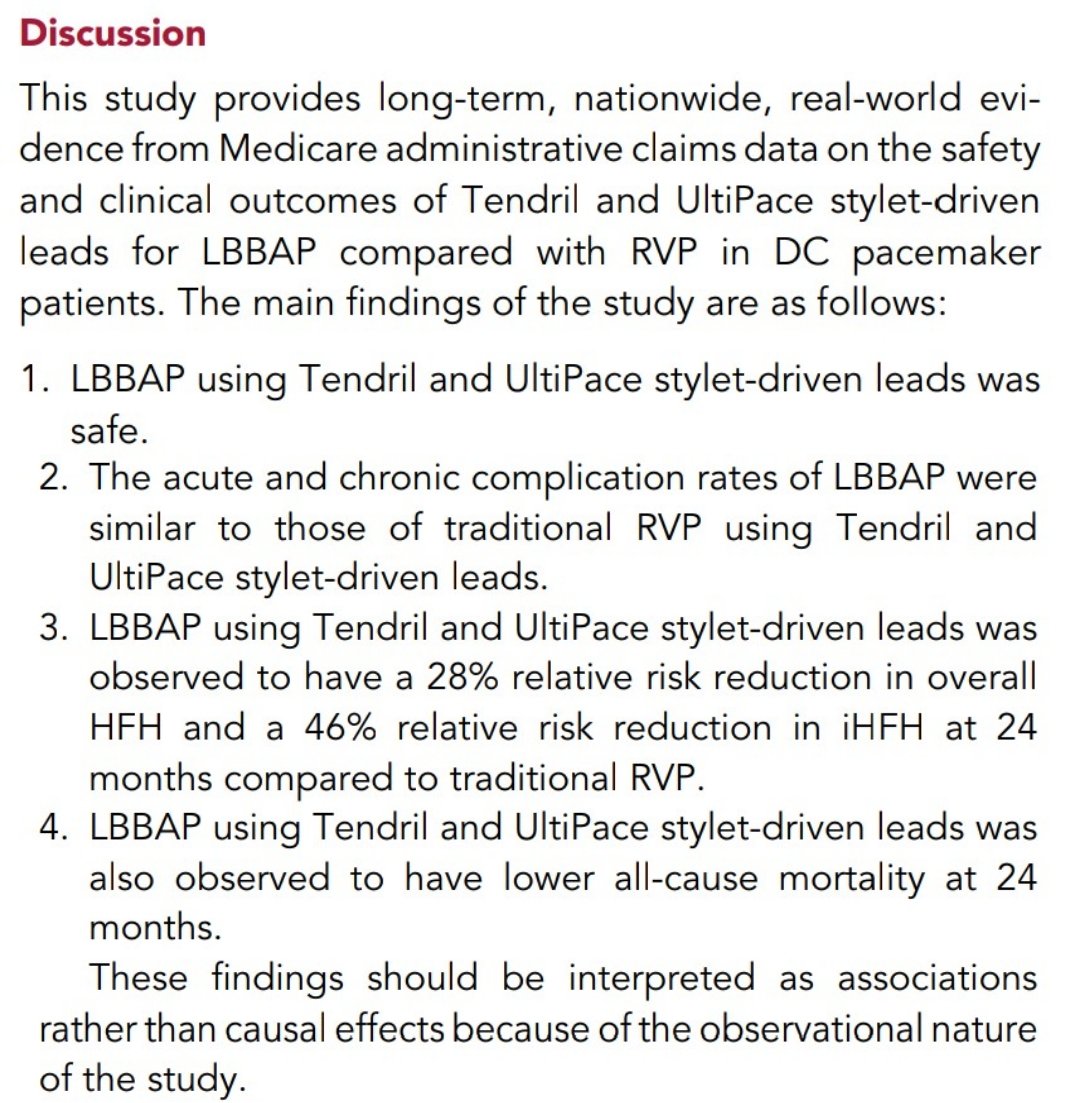 Discussion

This study provides long-term, nationwide, real-world evidence from Medicare administrative claims data on the safety and clinical outcomes of Tendril and UltiPace stylet-driven leads for LBBAP compared with RVP in DC pacemaker patients. The main findings of the study are as follows:

1. LBBAP using Tendril and UltiPace stylet-driven leads was safe.
2. The acute and chronic complication rates of LBBAP were similar to those of traditional RVP using Tendril and UltiPace stylet-driven leads.
3. LBBAP using Tendril and UltiPace stylet-driven leads was observed to have a 28% relative risk reduction in overall HFH and a 46% relative risk reduction in iHFH at 24 months compared to traditional RVP.
4. LBBAP using Tendril and UltiPace stylet-driven leads was also observed to have lower all-cause mortality at 24 months.

These findings should be interpreted as associations rather than causal effects because of the observational nature of the study.